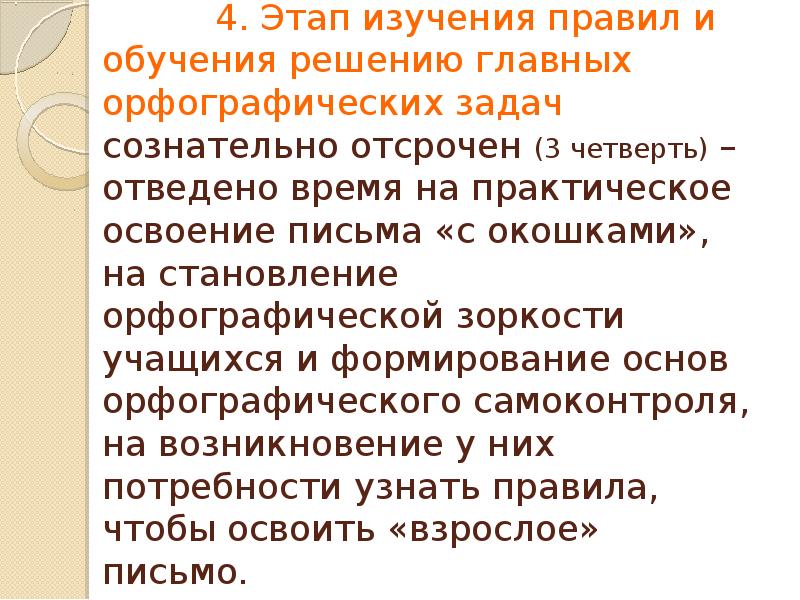 4. Этап изучения правил и обучения решению главных орфографических задач сознательно отсрочен (3 четверть) – отведено время на практическое освоение письма «с окошками», на становление орфографической зоркости учащихся и формирование основ орфографического самоконтроля, на возникновение у них потребности узнать правила, чтобы освоить «взрослое» письмо.